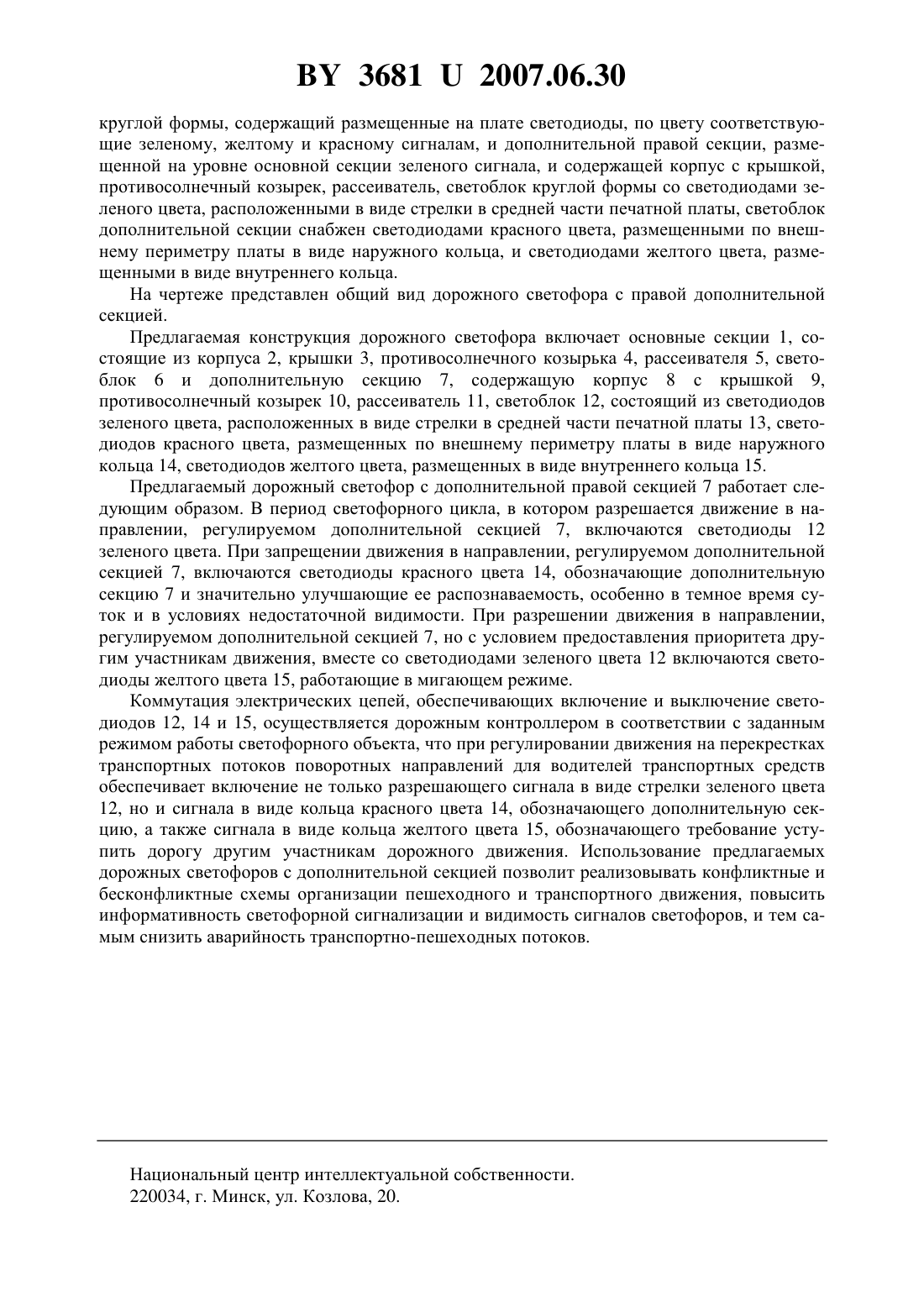 BY 3681 U 2007.06.30

круглой формы, содержащий размещенные на плате светодиоды, по цвету соответствующие зеленому, желтому и красному сигналам, и дополнительной правой секции, размещенной на уровне основной секции зеленого сигнала, и содержащей корпус с крышкой, противосолнечный козырек, рассеиватель, светоблок круглой формы со светодиодами зеленого цвета, расположенными в виде стрелки в средней части печатной платы, светоблок дополнительной секции снабжен светодиодами красного цвета, размещенными по внешнему периметру платы в виде наружного кольца, и светодиодами желтого цвета, размещенными в виде внутреннего кольца.

На чертеже представлен общий вид дорожного светофора с правой дополнительной секцией.

Предлагаемая конструкция дорожного светофора включает основные секции 1, состоящие из корпуса 2, крышки 3, противосолнечного козырька 4, рассеивателя 5, светоблок 6 и дополнительную секцию 7, содержащую корпус 8 с крышкой 9, противосолнечный козырек 10, рассеиватель 11, светоблок 12, состоящий из светодиодов зеленого цвета, расположенных в виде стрелки в средней части печатной платы 13, светодиодов красного цвета, размещенных по внешнему периметру платы в виде наружного кольца 14, светодиодов желтого цвета, размещенных в виде внутреннего кольца 15.

Предлагаемый дорожный светофор с дополнительной правой секцией 7 работает следующим образом. В период светофорного цикла, в котором разрешается движение в направлении, регулируемом дополнительной секцией 7, включаются светодиоды 12 зеленого цвета. При запрещении движения в направлении, регулируемом дополнительной секцией 7, включаются светодиоды красного цвета 14, обозначающие дополнительную секцию 7 и значительно улучшающие ее распознаваемость, особенно в темное время суток и в условиях недостаточной видимости. При разрешении движения в направлении, регулируемом дополнительной секцией 7, но с условием предоставления приоритета другим участникам движения, вместе со светодиодами зеленого цвета 12 включаются светодиоды желтого цвета 15, работающие в мигающем режиме.

Коммутация электрических цепей, обеспечивающих включение и выключение светодиодов 12, 14 и 15, осуществляется дорожным контроллером в соответствии с заданным режимом работы светофорного объекта, что при регулировании движения на перекрестках транспортных потоков поворотных направлений для водителей транспортных средств обеспечивает включение не только разрешающего сигнала в виде стрелки зеленого цвета 12, но и сигнала в виде кольца красного цвета 14, обозначающего дополнительную секцию, а также сигнала в виде кольца желтого цвета 15, обозначающего требование уступить дорогу другим участникам дорожного движения. Использование предлагаемых дорожных светофоров с дополнительной секцией позволит реализовывать конфликтные и бесконфликтные схемы организации пешеходного и транспортного движения, повысить информативность светофорной сигнализации и видимость сигналов светофоров, и тем самым снизить аварийность транспортно-пешеходных потоков.

Национальный центр интеллектуальной собственности.
220034, г. Минск, ул. Козлова, 20.